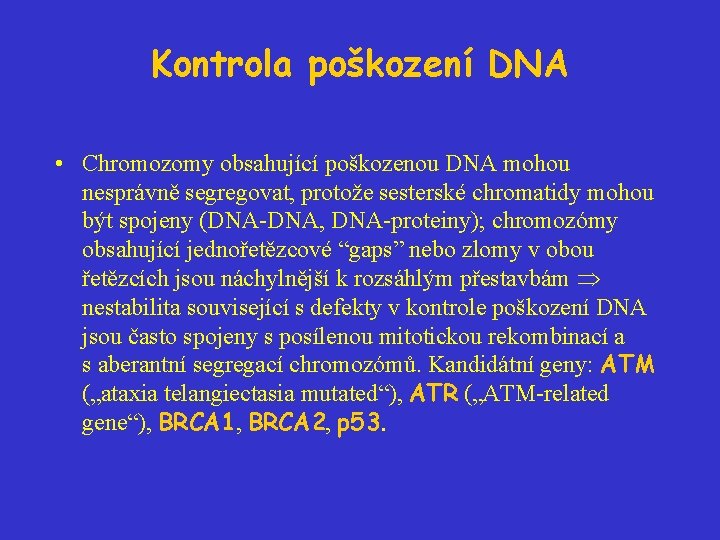 Kontrola poškození DNA

• Chromozomy obsahující poškozenou DNA mohou nesprávně segregovat, protože sesterské chromatidy mohou být spojeny (DNA-DNA, DNA-proteiny); chromozómy obsahující jednořetězcové “gaps” nebo zlomy v obou řetězcích jsou náchylnější k rozsáhlým přestavbám $\Rightarrow$ nestabilita související s defekty v kontrole poškození DNA jsou často spojeny s posílenou mitotickou rekombinací a s aberantní segregací chromozómů. Kandidátní geny: ATM („ataxia telangiectasia mutated“), ATR („ATM-related gene“), BRCA1, BRCA2, p53.